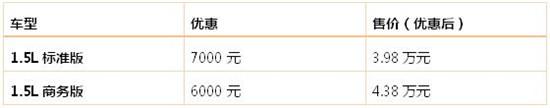 | 车型 | 优惠 | 售价（优惠后） |
|---|---|---|
| 1.5L 标准版 | 7000 元 | 3.98 万元 |
| 1.5L 商务版 | 6000 元 | 4.38 万元 |